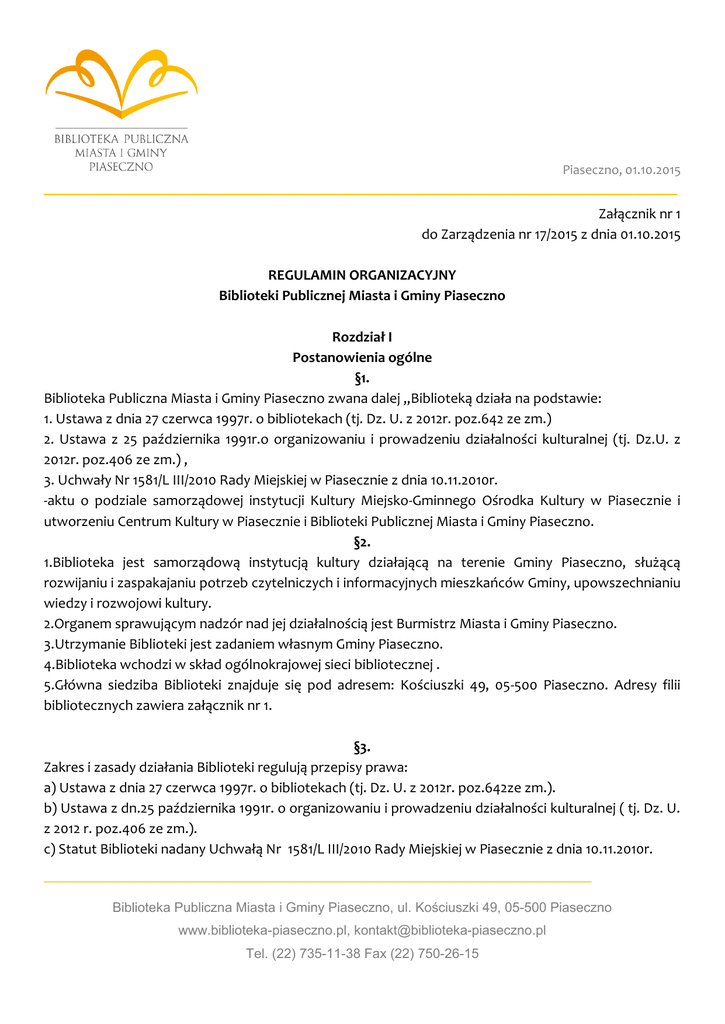 BIBLIOTEKA PUBLICZNA
MIASTA I GMINY
PIASECZNO

Piaseczno, 01.10.2015

Załącznik nr 1
do Zarządzenia nr 17/2015 z dnia 01.10.2015

REGULAMIN ORGANIZACYJNY
Biblioteki Publicznej Miasta i Gminy Piaseczno

Rozdział I
Postanowienia ogólne
§1.
Biblioteka Publiczna Miasta i Gminy Piaseczno zwana dalej „Biblioteką działa na podstawie:
1. Ustawa z dnia 27 czerwca 1997r. o bibliotekach (tj. Dz. U. z 2012r. poz.642 ze zm.)
2. Ustawa z 25 października 1991r.o organizowaniu i prowadzeniu działalności kulturalnej (tj. Dz.U. z 2012r. poz.406 ze zm.) ,
3. Uchwały Nr 1581/L III/2010 Rady Miejskiej w Piasecznie z dnia 10.11.2010r.
-aktu o podziale samorządowej instytucji Kultury Miejsko-Gminnego Ośrodka Kultury w Piasecznie i utworzeniu Centrum Kultury w Piasecznie i Biblioteki Publicznej Miasta i Gminy Piaseczno.
§2.
1.Biblioteka jest samorządową instytucją kultury działającą na terenie Gminy Piaseczno, służącą rozwijaniu i zaspakajaniu potrzeb czytelniczych i informacyjnych mieszkańców Gminy, upowszechnianiu wiedzy i rozwojowi kultury.
2.Organem sprawującym nadzór nad jej działalnością jest Burmistrz Miasta i Gminy Piaseczno.
3.Utrzymanie Biblioteki jest zadaniem własnym Gminy Piaseczno.
4.Biblioteka wchodzi w skład ogólnokrajowej sieci bibliotecznej .
5.Główna siedziba Biblioteki znajduje się pod adresem: Kościuszki 49, 05-500 Piaseczno. Adresy filii bibliotecznych zawiera załącznik nr 1.

§3.
Zakres i zasady działania Biblioteki regulują przepisy prawa:
a) Ustawa z dnia 27 czerwca 1997r. o bibliotekach (tj. Dz. U. z 2012r. poz.642ze zm.).
b) Ustawa z dn.25 października 1991r. o organizowaniu i prowadzeniu działalności kulturalnej ( tj. Dz. U. z 2012 r. poz.406 ze zm.).
c) Statut Biblioteki nadany Uchwałą Nr 1581/L III/2010 Rady Miejskiej w Piasecznie z dnia 10.11.2010r.

Biblioteka Publiczna Miasta i Gminy Piaseczno, ul. Kościuszki 49, 05-500 Piaseczno
www.biblioteka-piaseczno.pl, kontakt@biblioteka-piaseczno.pl
Tel. (22) 735-11-38 Fax (22) 750-26-15